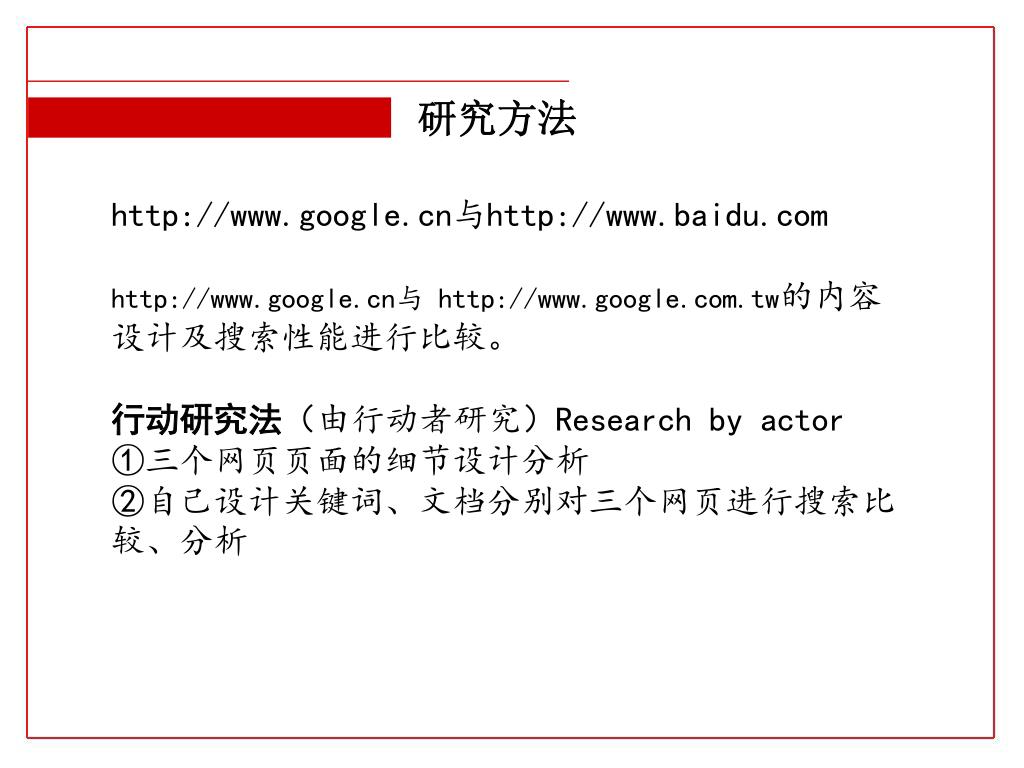 研究方法

http://www.google.cn与http://www.baidu.com

http://www.google.cn与 http://www.google.com.tw的内容设计及搜索性能进行比较。

行动研究法（由行动者研究）Research by actor
①三个网页页面的细节设计分析
②自己设计关键词、文档分别对三个网页进行搜索比较、分析